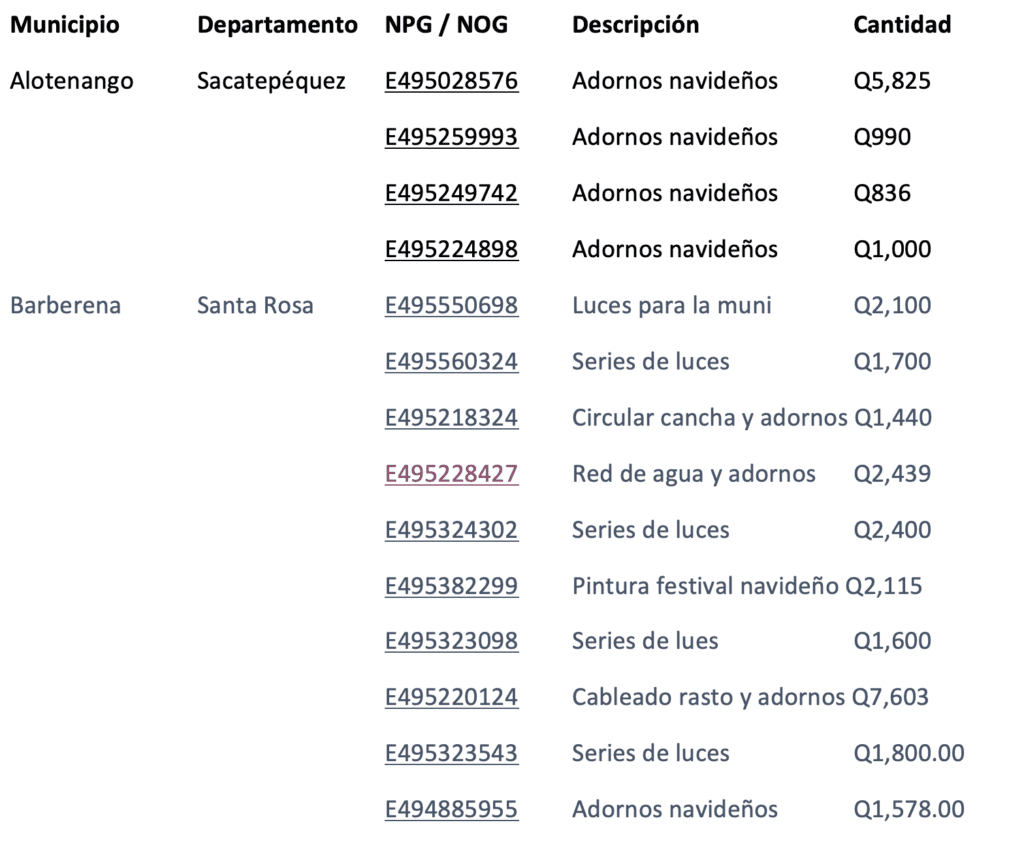 | Municipio | Departamento | NPG / NOG | Descripción | Cantidad |
|---|---|---|---|---|
| Alotenango | Sacatepéquez | E495028576 | Adornos navideños | Q5,825 |
| | | E495259993 | Adornos navideños | Q990 |
| | | E495249742 | Adornos navideños | Q836 |
| | | E495224898 | Adornos navideños | Q1,000 |
| Barberena | Santa Rosa | E495550698 | Luces para la muni | Q2,100 |
| | | E495560324 | Series de luces | Q1,700 |
| | | E495218324 | Circular cancha y adornos | Q1,440 |
| | | E495228427 | Red de agua y adornos | Q2,439 |
| | | E495324302 | Series de luces | Q2,400 |
| | | E495382299 | Pintura festival navideño | Q2,115 |
| | | E495323098 | Series de lues | Q1,600 |
| | | E495220124 | Cableado rasto y adornos | Q7,603 |
| | | E495323543 | Series de luces | Q1,800.00 |
| | | E494885955 | Adornos navideños | Q1,578.00 |